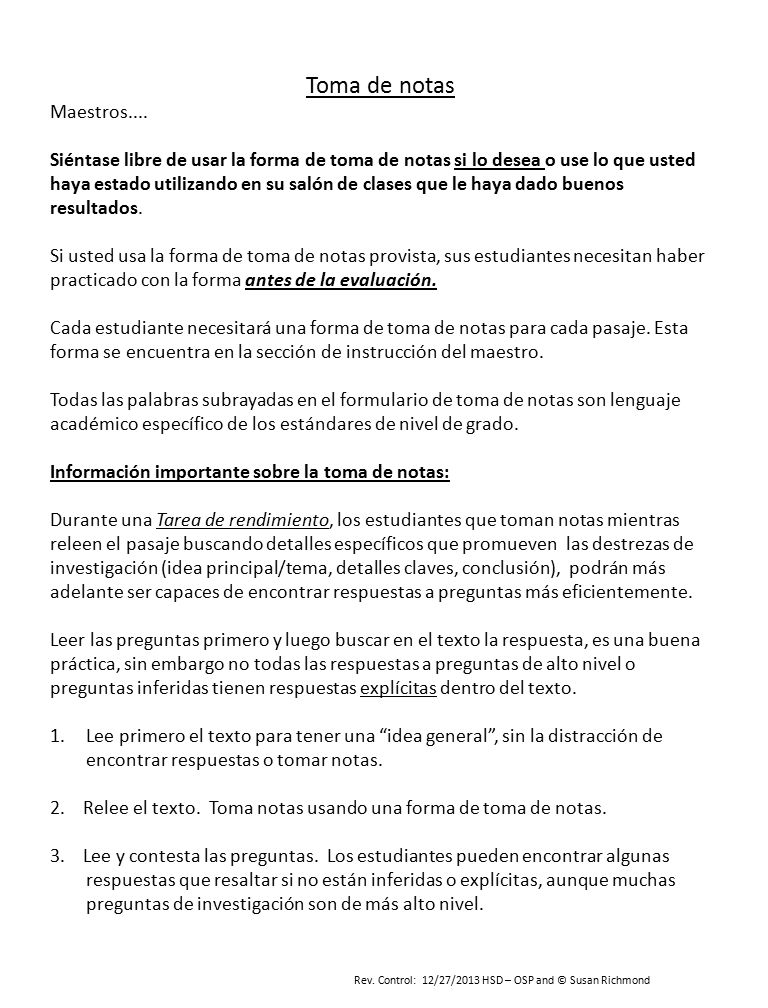 Toma de notas

Maestros....

Siéntase libre de usar la forma de toma de notas si lo desea o use lo que usted haya estado utilizando en su salón de clases que le haya dado buenos resultados.

Si usted usa la forma de toma de notas provista, sus estudiantes necesitan haber practicado con la forma antes de la evaluación.

Cada estudiante necesitará una forma de toma de notas para cada pasaje. Esta forma se encuentra en la sección de instrucción del maestro.

Todas las palabras subrayadas en el formulario de toma de notas son lenguaje académico específico de los estándares de nivel de grado.

Información importante sobre la toma de notas:

Durante una Tarea de rendimiento, los estudiantes que toman notas mientras releen el pasaje buscando detalles específicos que promueven las destrezas de investigación (idea principal/tema, detalles claves, conclusión), podrán más adelante ser capaces de encontrar respuestas a preguntas más eficientemente.

Leer las preguntas primero y luego buscar en el texto la respuesta, es una buena práctica, sin embargo no todas las respuestas a preguntas de alto nivel o preguntas inferidas tienen respuestas explícitas dentro del texto.

1. Lee primero el texto para tener una “idea general”, sin la distracción de encontrar respuestas o tomar notas.

2. Relee el texto. Toma notas usando una forma de toma de notas.

3. Lee y contesta las preguntas. Los estudiantes pueden encontrar algunas respuestas que resaltar si no están inferidas o explícitas, aunque muchas preguntas de investigación son de más alto nivel.

Rev. Control: 12/27/2013 HSD – OSP and © Susan Richmond